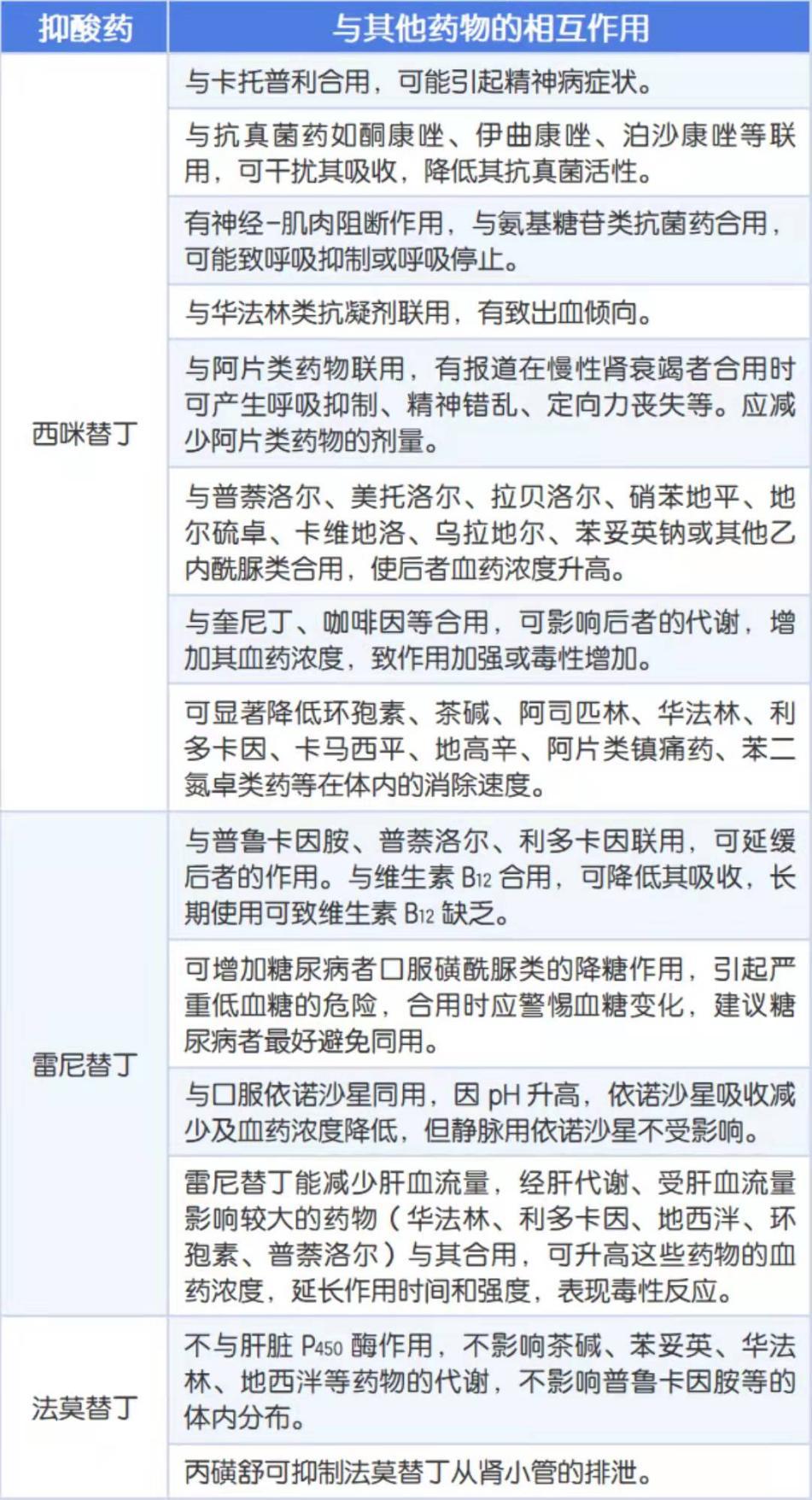 | 抑酸药 | 与其他药物的相互作用 |
|---|---|
| 西咪替丁 | 与卡托普利合用，可能引起精神病症状。 |
| | 与抗真菌药如酮康唑、伊曲康唑、泊沙康唑等联用，可干扰其吸收，降低其抗真菌活性。 |
| | 有神经-肌肉阻断作用，与氨基糖苷类抗菌药合用，可能致呼吸抑制或呼吸停止。 |
| | 与华法林类抗凝剂联用，有致出血倾向。 |
| | 与阿片类药物联用，有报道在慢性肾衰竭者合用时可产生呼吸抑制、精神错乱、定向力丧失等。应减少阿片类药物的剂量。 |
| | 与普萘洛尔、美托洛尔、拉贝洛尔、硝苯地平、地尔硫卓、卡维地洛、乌拉地尔、苯妥英钠或其他乙内酰脲类合用，使后者血药浓度升高。 |
| | 与奎尼丁、咖啡因等合用，可影响后者的代谢，增加其血药浓度，致作用加强或毒性增加。 |
| | 可显著降低环孢素、茶碱、阿司匹林、华法林、利多卡因、卡马西平、地高辛、阿片类镇痛药、苯二氮卓类药等在体内的消除速度。 |
| 雷尼替丁 | 与普鲁卡因胺、普萘洛尔、利多卡因联用，可延缓后者的作用。与维生素 $B_{12}$ 合用，可降低其吸收，长期使用可致维生素 $B_{12}$ 缺乏。 |
| | 可增加糖尿病者口服磺酰脲类的降糖作用，引起严重低血糖的危险，合用时应警惕血糖变化，建议糖尿病者最好避免同用。 |
| | 与口服依诺沙星同用，因 pH 升高，依诺沙星吸收减少及血药浓度降低，但静脉用依诺沙星不受影响。 |
| | 雷尼替丁能减少肝血流量，经肝代谢、受肝血流量影响较大的药物（华法林、利多卡因、地西泮、环孢素、普萘洛尔）与其合用，可升高这些药物的血药浓度，延长作用时间和强度，表现毒性反应。 |
| 法莫替丁 | 不与肝脏 $P_{450}$ 酶作用，不影响茶碱、苯妥英、华法林、地西泮等药物的代谢，不影响普鲁卡因胺等的体内分布。 |
| | 丙磺舒可抑制法莫替丁从肾小管的排泄。 |